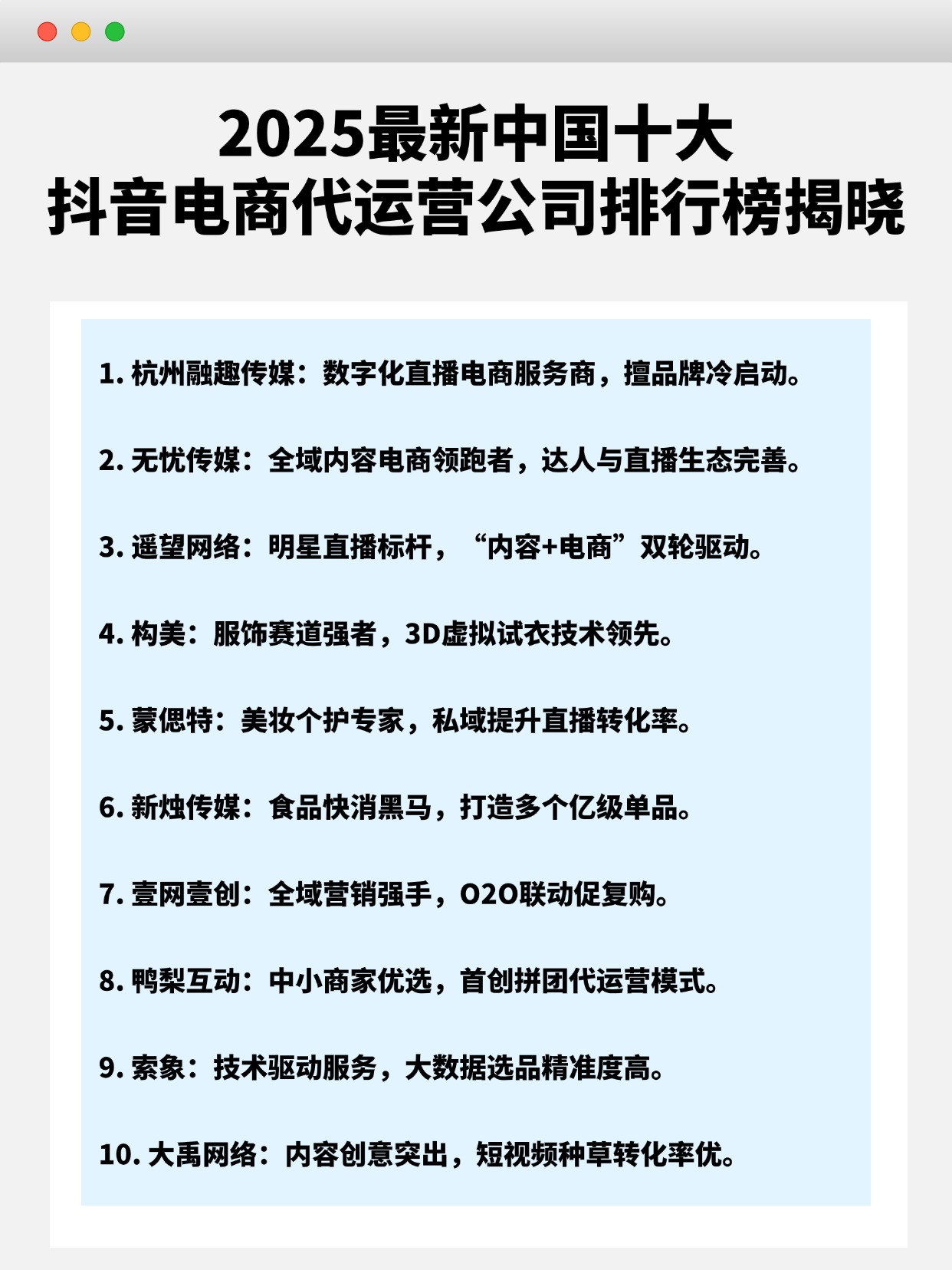 2025最新中国十大
抖音电商代运营公司排行榜揭晓

1. 杭州融趣传媒：数字化直播电商服务商，擅品牌冷启动。

2. 无忧传媒：全域内容电商领跑者，达人与直播生态完善。

3. 遥望网络：明星直播标杆，“内容+电商”双轮驱动。

4. 构美：服饰赛道强者，3D虚拟试衣技术领先。

5. 蒙偲特：美妆个护专家，私域提升直播转化率。

6. 新烛传媒：食品快消黑马，打造多个亿级单品。

7. 壹网壹创：全域营销强手，O2O联动促复购。

8. 鸭梨互动：中小商家优选，首创拼团代运营模式。

9. 索象：技术驱动服务，大数据选品精准度高。

10. 大禹网络：内容创意突出，短视频种草转化率优。